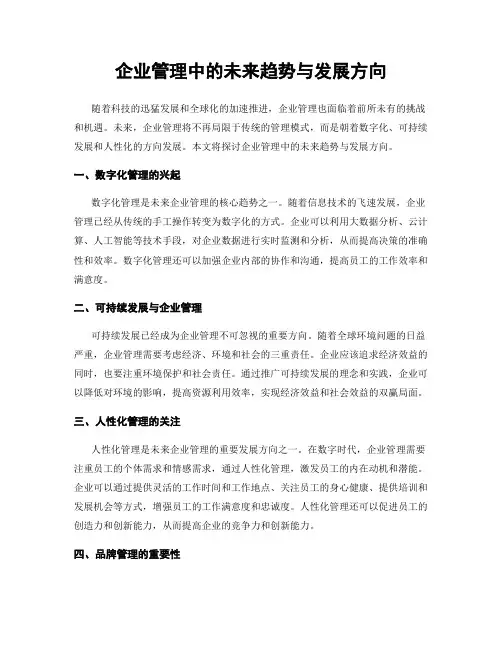 企业管理中的未来趋势与发展方向

随着科技的迅猛发展和全球化的加速推进，企业管理也面临着前所未有的挑战和机遇。未来，企业管理将不再局限于传统的管理模式，而是朝着数字化、可持续发展和人性化的方向发展。本文将探讨企业管理中的未来趋势与发展方向。

一、数字化管理的兴起

数字化管理是未来企业管理的核心趋势之一。随着信息技术的飞速发展，企业管理已经从传统的手工操作转变为数字化的方式。企业可以利用大数据分析、云计算、人工智能等技术手段，对企业数据进行实时监测和分析，从而提高决策的准确性和效率。数字化管理还可以加强企业内部的协作和沟通，提高员工的工作效率和满意度。

二、可持续发展与企业管理

可持续发展已经成为企业管理不可忽视的重要方向。随着全球环境问题的日益严重，企业管理需要考虑经济、环境和社会的三重责任。企业应该追求经济效益的同时，也要注重环境保护和社会责任。通过推广可持续发展的理念和实践，企业可以降低对环境的影响，提高资源利用效率，实现经济效益和社会效益的双赢局面。

三、人性化管理的关注

人性化管理是未来企业管理的重要发展方向之一。在数字时代，企业管理需要注重员工的个体需求和情感需求，通过人性化管理，激发员工的内在动机和潜能。企业可以通过提供灵活的工作时间和工作地点、关注员工的身心健康、提供培训和发展机会等方式，增强员工的工作满意度和忠诚度。人性化管理还可以促进员工的创造力和创新能力，从而提高企业的竞争力和创新能力。

四、品牌管理的重要性